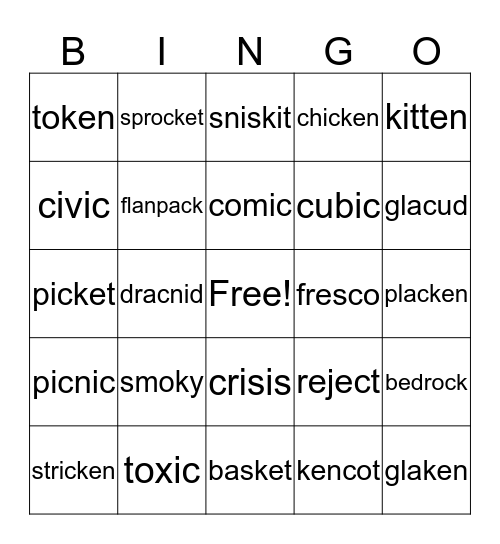 | B | I | N | G | O |
|---|---|---|---|---|
| token | sprocket | sniskit | chicken | kitten |
| civic | flanpack | comic | cubic | glacud |
| picket | dracnid | Free! | fresco | placken |
| picnic | smoky | crisis | reject | bedrock |
| stricken | toxic | basket | kencot | glaken |